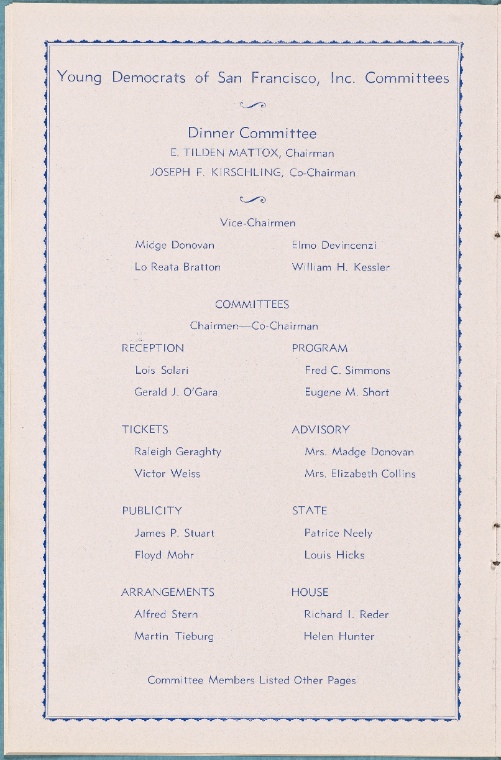 Young Democrats of San Francisco, Inc. Committees

Dinner Committee
E. TILDEN MATTOX, Chairman
JOSEPH F. KIRSCHLING, Co-Chairman

Vice-Chairmen

Midge Donovan
Lo Reata Bratton

Elmo Devincenzi
William H. Kessler

COMMITTEES
Chairmen—Co-Chairman

RECEPTION
Lois Solari
Gerald J. O'Gara

TICKETS
Raleigh Geraghty
Victor Weiss

PUBLICITY
James P. Stuart
Floyd Mohr

ARRANGEMENTS
Alfred Stern
Martin Tieburg

PROGRAM
Fred C. Simmons
Eugene M. Short

ADVISORY
Mrs. Madge Donovan
Mrs. Elizabeth Collins

STATE
Patrice Neely
Louis Hicks

HOUSE
Richard I. Reder
Helen Hunter

Committee Members Listed Other Pages